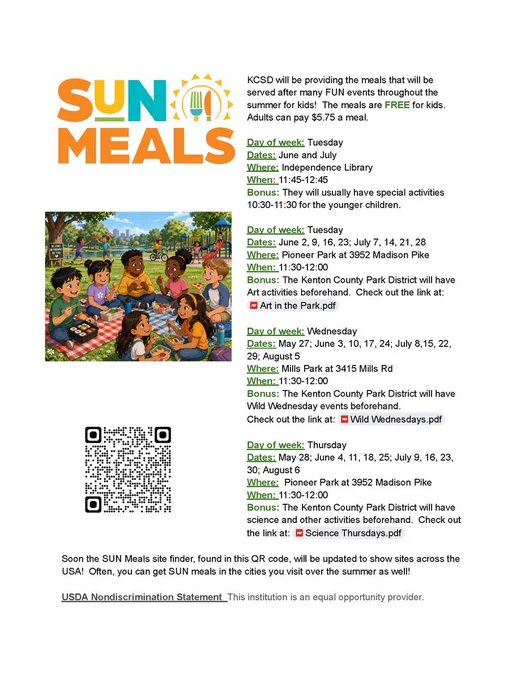 SUN MEALS

KCSD will be providing the meals that will be served after many FUN events throughout the summer for kids! The meals are FREE for kids. Adults can pay $5.75 a meal.

Day of week: Tuesday
Dates: June and July
Where: Independence Library
When: 11:45-12:45
Bonus: They will usually have special activities 10:30-11:30 for the younger children.

Day of week: Tuesday
Dates: June 2, 9, 16, 23; July 7, 14, 21, 28
Where: Pioneer Park at 3952 Madison Pike
When: 11:30-12:00
Bonus: The Kenton County Park District will have Art activities beforehand. Check out the link at: Art in the Park.pdf

Day of week: Wednesday
Dates: May 27; June 3, 10, 17, 24; July 8,15, 22, 29; August 5
Where: Mills Park at 3415 Mills Rd
When: 11:30-12:00
Bonus: The Kenton County Park District will have Wild Wednesday events beforehand.
Check out the link at: Wild Wednesdays.pdf

Day of week: Thursday
Dates: May 28; June 4, 11, 18, 25; July 9, 16, 23, 30; August 6
Where: Pioneer Park at 3952 Madison Pike
When: 11:30-12:00
Bonus: The Kenton County Park District will have science and other activities beforehand. Check out the link at: Science Thursdays.pdf

Soon the SUN Meals site finder, found in this QR code, will be updated to show sites across the USA! Often, you can get SUN meals in the cities you visit over the summer as well!

USDA Nondiscrimination Statement This institution is an equal opportunity provider.